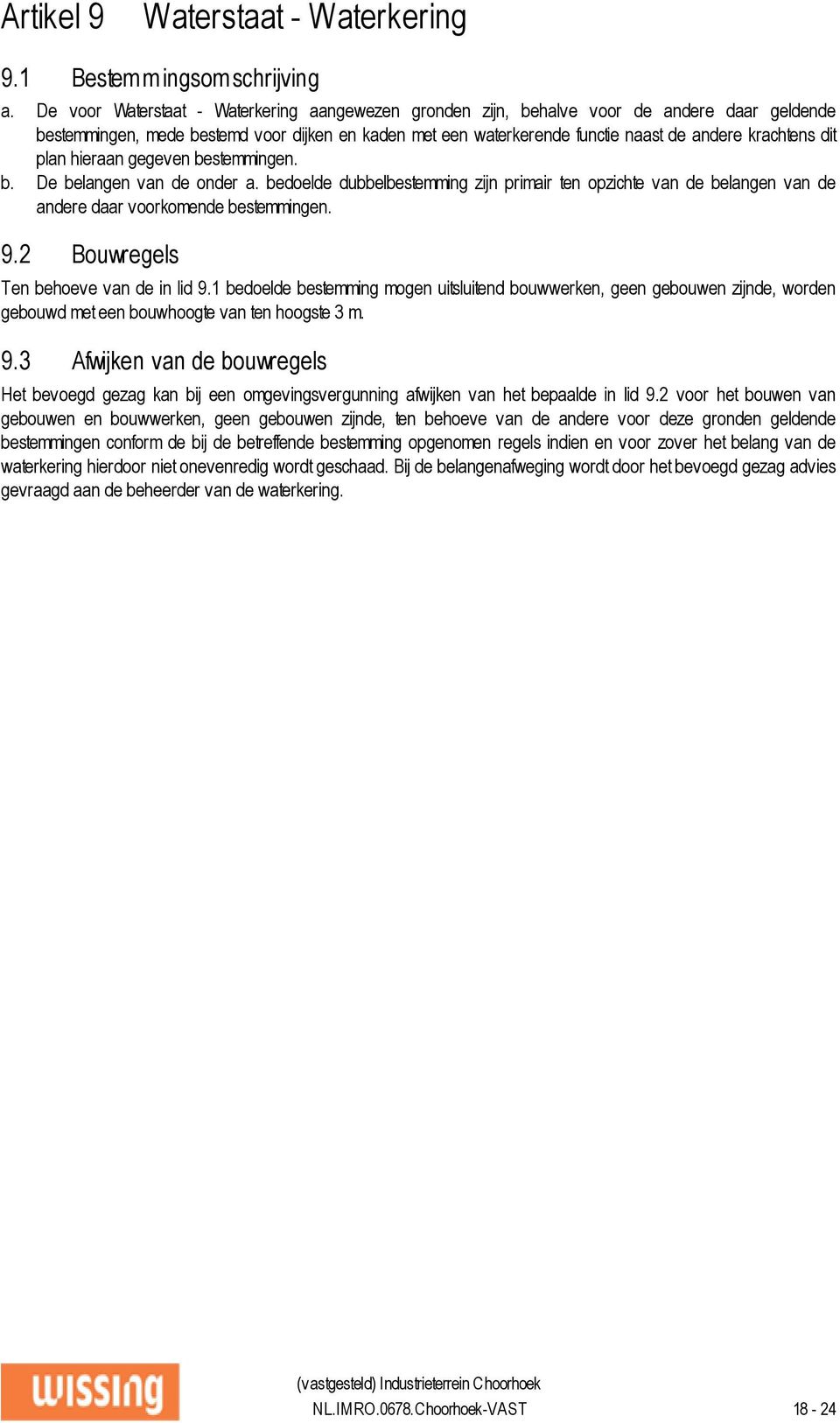 Artikel 9 Waterstaat - Waterkering

9.1 Bestemmingsomschrijving

a. De voor Waterstaat - Waterkering aangewezen gronden zijn, behalve voor de andere daar geldende bestemmingen, mede bestemd voor dijken en kaden met een waterkerende functie naast de andere krachtens dit plan hieraan gegeven bestemmingen.

b. De belangen van de onder a. bedoelde dubbelbestemming zijn primair ten opzichte van de belangen van de andere daar voorkomende bestemmingen.

9.2 Bouwregels

Ten behoeve van de in lid 9.1 bedoelde bestemming mogen uitsluitend bouwwerken, geen gebouwen zijnde, worden gebouwd met een bouwhoogte van ten hoogste 3 m.

9.3 Afwijken van de bouwregels

Het bevoegd gezag kan bij een omgevingsvergunning afwijken van het bepaalde in lid 9.2 voor het bouwen van gebouwen en bouwwerken, geen gebouwen zijnde, ten behoeve van de andere voor deze gronden geldende bestemmingen conform de bij de betreffende bestemming opgenomen regels indien en voor zover het belang van de waterkering hierdoor niet onevenredig wordt geschaad. Bij de belangenafweging wordt door het bevoegd gezag advies gevraagd aan de beheerder van de waterkering.

wissing

(vastgesteld) Industrieterrein Choorhoek
NL.IMRO.0678.Choorhoek-VAST

18 - 24